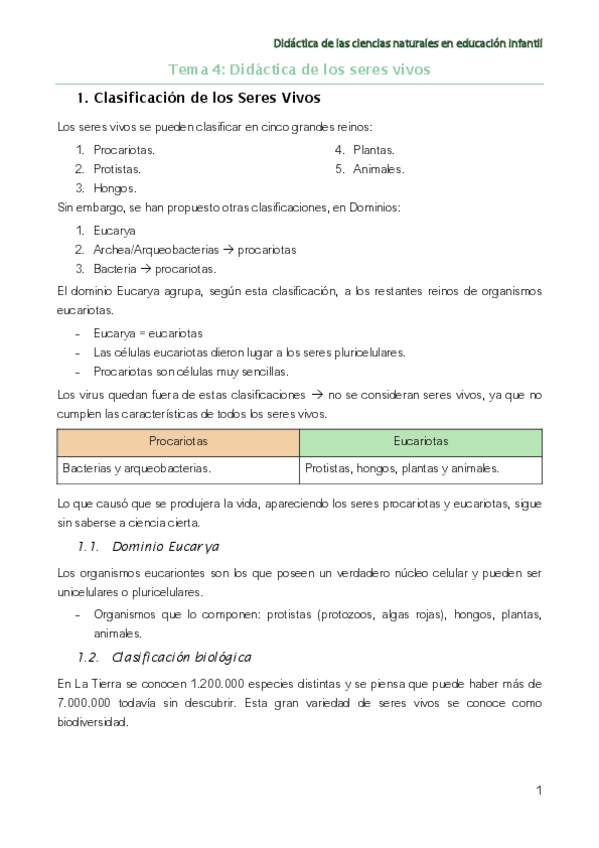 Didáctica de las ciencias naturales en educación infantil

Tema 4: Didáctica de los seres vivos

1. Clasificación de los Seres Vivos

Los seres vivos se pueden clasificar en cinco grandes reinos:

1. Procariotas.
2. Protistas.
3. Hongos.
4. Plantas.
5. Animales.

Sin embargo, se han propuesto otras clasificaciones, en Dominios:

1. Eucarya
2. Archea/Arqueobacterias → procariotas
3. Bacteria → procariotas.

El dominio Eucarya agrupa, según esta clasificación, a los restantes reinos de organismos eucariotas.

- Eucarya = eucariotas
- Las células eucariotas dieron lugar a los seres pluricelulares.
- Procariotas son células muy sencillas.

Los virus quedan fuera de estas clasificaciones → no se consideran seres vivos, ya que no cumplen las características de todos los seres vivos.

| Procariotas | Eucariotas |
|---|---|
| Bacterias y arqueobacterias. | Protistas, hongos, plantas y animales. |

Lo que causó que se produjera la vida, apareciendo los seres procariotas y eucariotas, sigue sin saberse a ciencia cierta.

1.1. Dominio Eucarya

Los organismos eucariontes son los que poseen un verdadero núcleo celular y pueden ser unicelulares o pluricelulares.

- Organismos que lo componen: protistas (protozoos, algas rojas), hongos, plantas, animales.

1.2. Clasificación biológica

En La Tierra se conocen 1.200.000 especies distintas y se piensa que puede haber más de 7.000.000 todavía sin descubrir. Esta gran variedad de seres vivos se conoce como biodiversidad.

1